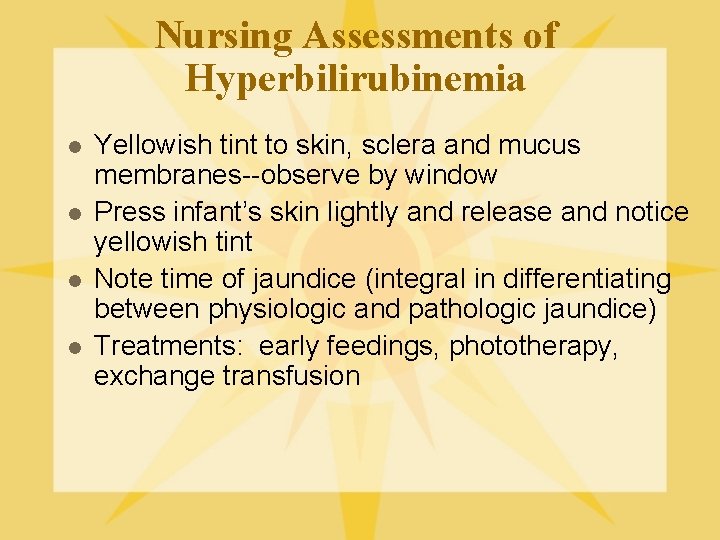 Nursing Assessments of Hyperbilirubinemia

- Yellowish tint to skin, sclera and mucus membranes--observe by window
- Press infant's skin lightly and release and notice yellowish tint
- Note time of jaundice (integral in differentiating between physiologic and pathologic jaundice)
- Treatments: early feedings, phototherapy, exchange transfusion